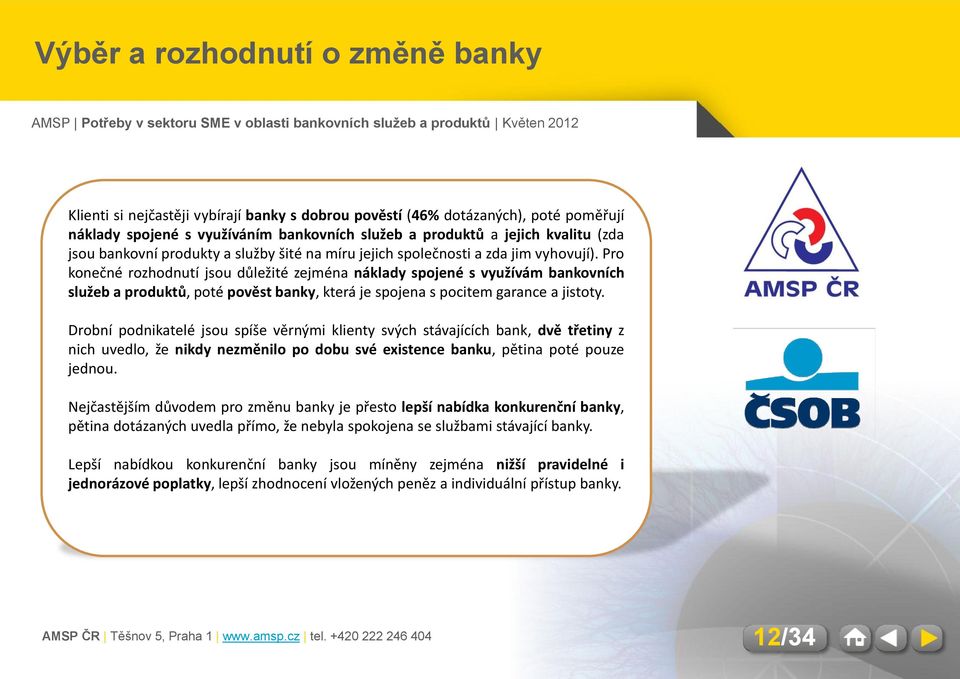 Výběr a rozhodnutí o změně banky

AMSP | Potřeby v sektoru SME v oblasti bankovních služeb a produktů | Květen 2012

Klienti si nejčastěji vybírají banky s dobrou pověstí (46% dotázaných), poté poměřují náklady spojené s využíváním bankovních služeb a produktů a jejich kvalitu (zda jsou bankovní produkty a služby šité na míru jejich společnosti a zda jim vyhovují). Pro konečné rozhodnutí jsou důležité zejména náklady spojené s využívám bankovních služeb a produktů, poté pověst banky, která je spojena s pocitem garance a jistoty.

Drobní podnikatelé jsou spíše věrnými klienty svých stávajících bank, dvě třetiny z nich uvedlo, že nikdy nezměnilo po dobu své existence banku, pětina poté pouze jednou.

Nejčastějším důvodem pro změnu banky je přesto lepší nabídka konkurenční banky, pětina dotázaných uvedla přímo, že nebyla spokojena se službami stávající banky.

Lepší nabídkou konkurenční banky jsou míněny zejména nižší pravidelné i jednorázové poplatky, lepší zhodnocení vložených peněz a individuální přístup banky.

AMSP ČR

ČSOB

AMSP ČR | Těšnov 5, Praha 1 | www.amsp.cz | tel. +420 222 246 404

12/34